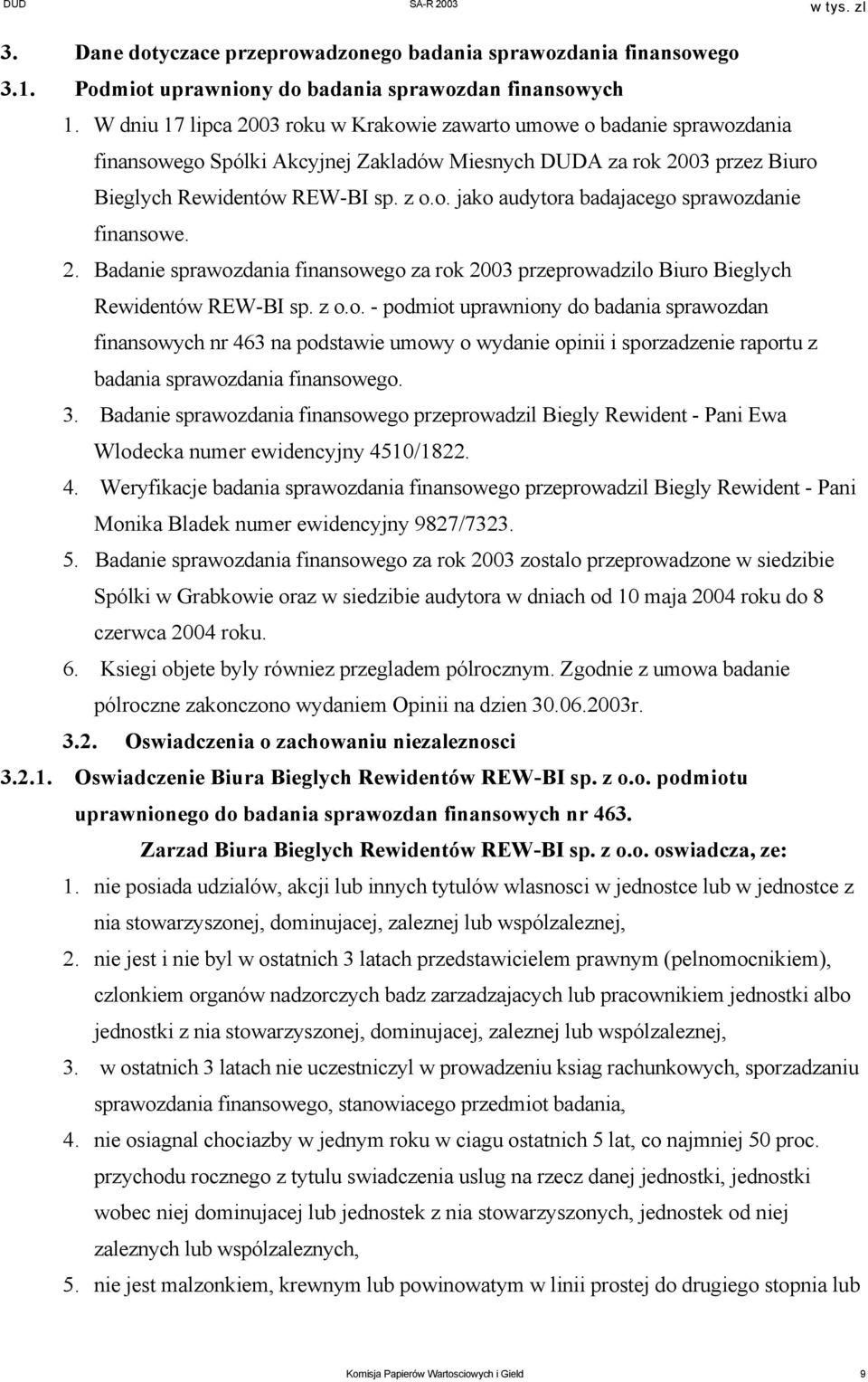 DUD SA-R 2003 w tys. zl

3. Dane dotyczace przeprowadzonego badania sprawozdania finansowego

3.1. Podmiot uprawniony do badania sprawozdan finansowych

1. W dniu 17 lipca 2003 roku w Krakowie zawarto umowe o badanie sprawozdania finansowego Spólki Akcyjnej Zakladów Miesnych DUDA za rok 2003 przez Biuro Bieglych Rewidentów REW-BI sp. z o.o. jako audytora badajacego sprawozdanie finansowe.

2. Badanie sprawozdania finansowego za rok 2003 przeprowadzilo Biuro Bieglych Rewidentów REW-BI sp. z o.o. - podmiot uprawniony do badania sprawozdan finansowych nr 463 na podstawie umowy o wydanie opinii i sporzadzenie raportu z badania sprawozdania finansowego.

3. Badanie sprawozdania finansowego przeprowadzil Biegly Rewident - Pani Ewa Wlodecka numer ewidencyjny 4510/1822.

4. Weryfikacje badania sprawozdania finansowego przeprowadzil Biegly Rewident - Pani Monika Bladek numer ewidencyjny 9827/7323.

5. Badanie sprawozdania finansowego za rok 2003 zostalo przeprowadzone w siedzibie Spólki w Grabkowie oraz w siedzibie audytora w dniach od 10 maja 2004 roku do 8 czerwca 2004 roku.

6. Ksiegi objete byly równiez przegladem pólrocznym. Zgodnie z umowa badanie pólroczne zakonczono wydaniem Opinii na dzien 30.06.2003r.

3.2. Oswiadczenia o zachowaniu niezaleznosci

3.2.1. Oswiadczenie Biura Bieglych Rewidentów REW-BI sp. z o.o. podmiotu uprawnionego do badania sprawozdan finansowych nr 463.

Zarzad Biura Bieglych Rewidentów REW-BI sp. z o.o. oswiadcza, ze:

1. nie posiada udzialów, akcji lub innych tytulów wlasnosci w jednostce lub w jednostce z nia stowarzyszonej, dominujacej, zaleznej lub wspólzaleznej,

2. nie jest i nie byl w ostatnich 3 latach przedstawicielem prawnym (pelnomocnikiem), czlonkiem organów nadzorczych badz zarzadzajacych lub pracownikiem jednostki albo jednostki z nia stowarzyszonej, dominujacej, zaleznej lub wspólzaleznej,

3. w ostatnich 3 latach nie uczestniczyl w prowadzeniu ksiag rachunkowych, sporzadzaniu sprawozdania finansowego, stanowiacego przedmiot badania,

4. nie osiagnal chociazby w jednym roku w ciagu ostatnich 5 lat, co najmniej 50 proc. przychodu rocznego z tytulu swiadczenia uslug na rzecz danej jednostki, jednostki wobec niej dominujacej lub jednostek z nia stowarzyszonych, jednostek od niej zaleznych lub wspólzaleznych,

5. nie jest malzonkiem, krewnym lub powinowatym w linii prostej do drugiego stopnia lub

Komisja Papierów Wartosciowych i Gield 9